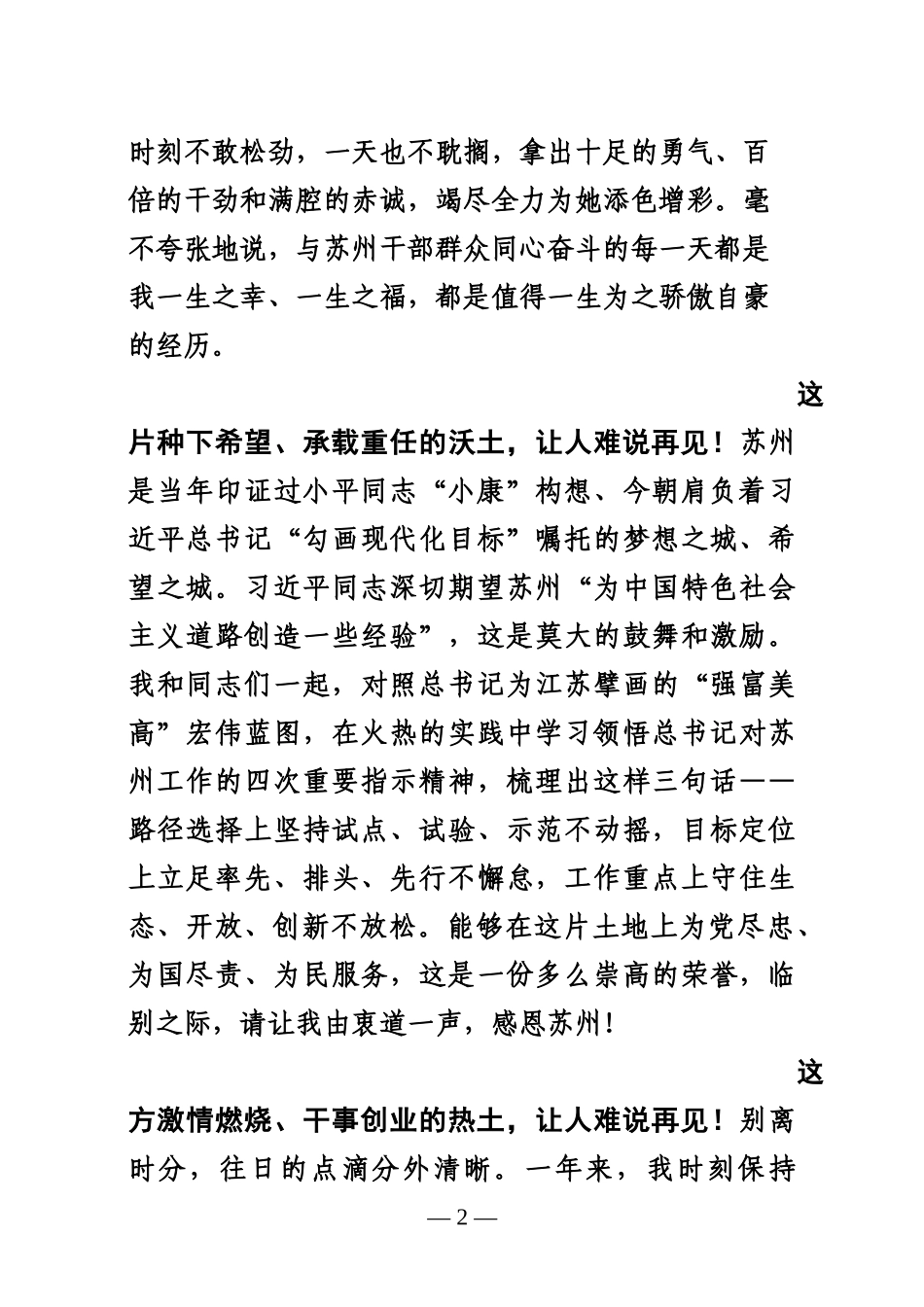 时刻不敢松劲，一天也不耽搁，拿出十足的勇气、百倍的干劲和满腔的赤诚，竭尽全力为她添色增彩。毫不夸张地说，与苏州干部群众同心奋斗的每一天都是我一生之幸、一生之福，都是值得一生为之骄傲自豪的经历。

这片种下希望、承载重任的沃土，让人难说再见！苏州是当年印证过小平同志“小康”构想、今朝肩负着习近平总书记“勾画现代化目标”嘱托的梦想之城、希望之城。习近平同志深切期望苏州“为中国特色社会主义道路创造一些经验”，这是莫大的鼓舞和激励。我和同志们一起，对照总书记为江苏擘画的“强富美高”宏伟蓝图，在火热的实践中学习领悟总书记对苏州工作的四次重要指示精神，梳理出这样三句话——路径选择上坚持试点、试验、示范不动摇，目标定位上立足率先、排头、先行不懈怠，工作重点上守住生态、开放、创新不放松。能够在这片土地上为党尽忠、为国尽责、为民服务，这是一份多么崇高的荣誉，临别之际，请让我由衷道一声，感恩苏州！

这方激情燃烧、干事创业的热土，让人难说再见！别离时分，往日的点滴分外清晰。一年来，我时刻保持

— 2 —